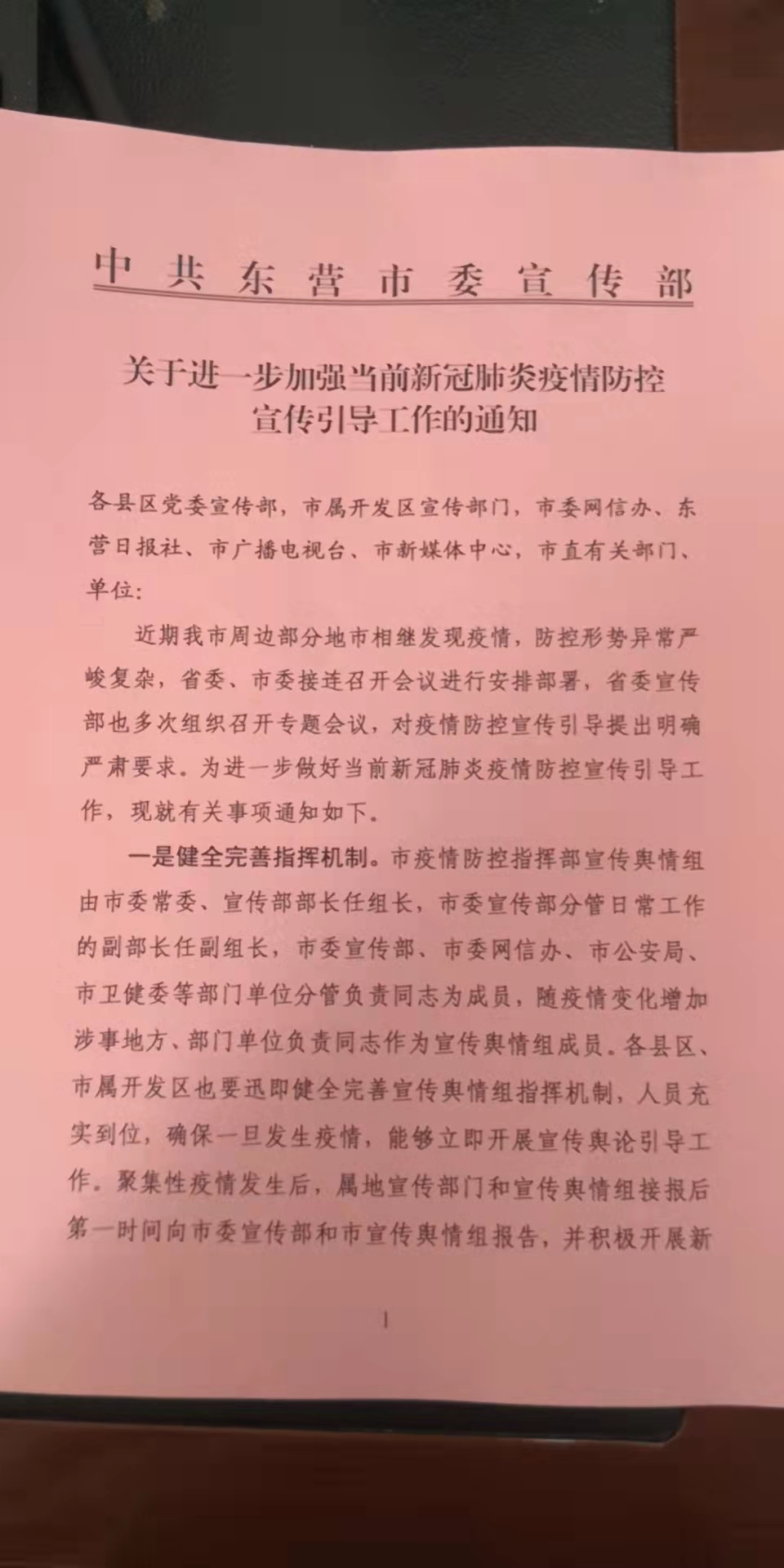 中共东营市委宣传部

关于进一步加强当前新冠肺炎疫情防控宣传引导工作的通知

各县区党委宣传部，市属开发区宣传部门，市委网信办、东营日报社、市广播电视台、市新媒体中心，市直有关部门、单位：

近期我市周边部分地市相继发现疫情，防控形势异常严峻复杂，省委、市委接连召开会议进行安排部署，省委宣传部也多次组织召开专题会议，对疫情防控宣传引导提出明确严肃要求。为进一步做好当前新冠肺炎疫情防控宣传引导工作，现就有关事项通知如下。

一是健全完善指挥机制。市疫情防控指挥部宣传舆情组由市委常委、宣传部部长任组长，市委宣传部分管日常工作的副部长任副组长，市委宣传部、市委网信办、市公安局、市卫健委等部门单位分管负责同志为成员，随疫情变化增加涉事地方、部门单位负责同志作为宣传舆情组成员。各县区、市属开发区也要迅即健全完善宣传舆情组指挥机制，人员充实到位，确保一旦发生疫情，能够立即开展宣传舆论引导工作。聚集性疫情发生后，属地宣传部门和宣传舆情组接报后第一时间向市委宣传部和市宣传舆情组报告，并积极开展新

1